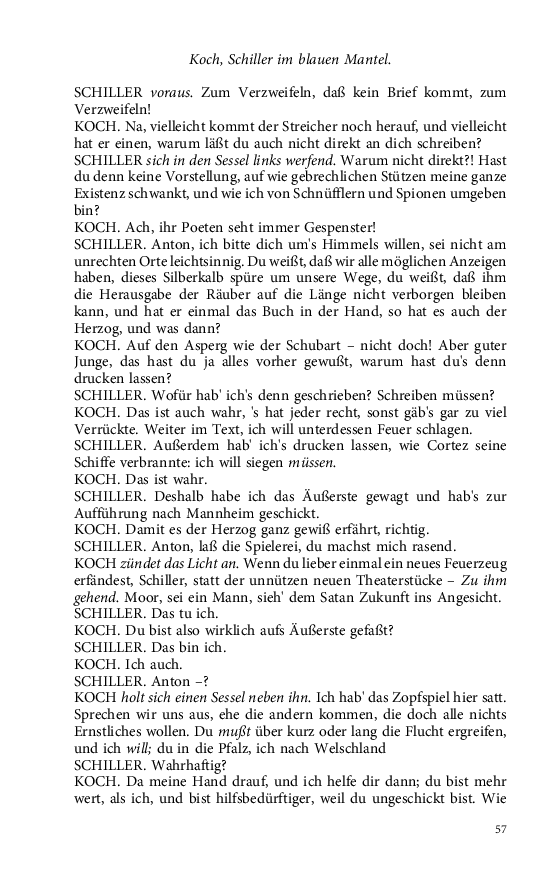 Koch, Schiller im blauen Mantel.

SCHILLER voraus. Zum Verzweifeln, daß kein Brief kommt, zum Verzweifeln!
KOCH. Na, vielleicht kommt der Streicher noch herauf, und vielleicht hat er einen, warum läßt du auch nicht direkt an dich schreiben?
SCHILLER sich in den Sessel links werfend. Warum nicht direkt?! Hast du denn keine Vorstellung, auf wie gebrechlichen Stützen meine ganze Existenz schwankt, und wie ich von Schnüfflern und Spionen umgeben bin?
KOCH. Ach, ihr Poeten seht immer Gespenster!
SCHILLER. Anton, ich bitte dich um's Himmels willen, sei nicht am unrechten Orte leichtsinnig. Du weißt, daß wir alle möglichen Anzeigen haben, dieses Silberkalb spüre um unsere Wege, du weißt, daß ihm die Herausgabe der Räuber auf die Länge nicht verborgen bleiben kann, und hat er einmal das Buch in der Hand, so hat es auch der Herzog, und was dann?
KOCH. Auf den Asperg wie der Schubart – nicht doch! Aber guter Junge, das hast du ja alles vorher gewußt, warum hast du's denn drucken lassen?
SCHILLER. Wofür hab' ich's denn geschrieben? Schreiben müssen?
KOCH. Das ist auch wahr, 's hat jeder recht, sonst gäb's gar zu viel Verrückte. Weiter im Text, ich will unterdessen Feuer schlagen.
SCHILLER. Außerdem hab' ich's drucken lassen, wie Cortez seine Schiffe verbrannte: ich will siegen müssen.
KOCH. Das ist wahr.
SCHILLER. Deshalb habe ich das Äußerste gewagt und hab's zur Aufführung nach Mannheim geschickt.
KOCH. Damit es der Herzog ganz gewiß erfährt, richtig.
SCHILLER. Anton, laß die Spielerei, du machst mich rasend.
KOCH zündet das Licht an. Wenn du lieber einmal ein neues Feuerzeug erfändest, Schiller, statt der unnützen neuen Theaterstücke – Zu ihm gehend. Moor, sei ein Mann, sieh' dem Satan Zukunft ins Angesicht.
SCHILLER. Das tu ich.
KOCH. Du bist also wirklich aufs Äußerste gefaßt?
SCHILLER. Das bin ich.
KOCH. Ich auch.
SCHILLER. Anton –?
KOCH holt sich einen Sessel neben ihn. Ich hab' das Zopfspiel hier satt. Sprechen wir uns aus, ehe die andern kommen, die doch alle nichts Ernstliches wollen. Du mußt über kurz oder lang die Flucht ergreifen, und ich will; du in die Pfalz, ich nach Welschland
SCHILLER. Wahrhaftig?
KOCH. Da meine Hand drauf, und ich helfe dir dann; du bist mehr wert, als ich, und bist hilfsbedürftiger, weil du ungeschickt bist. Wie

57